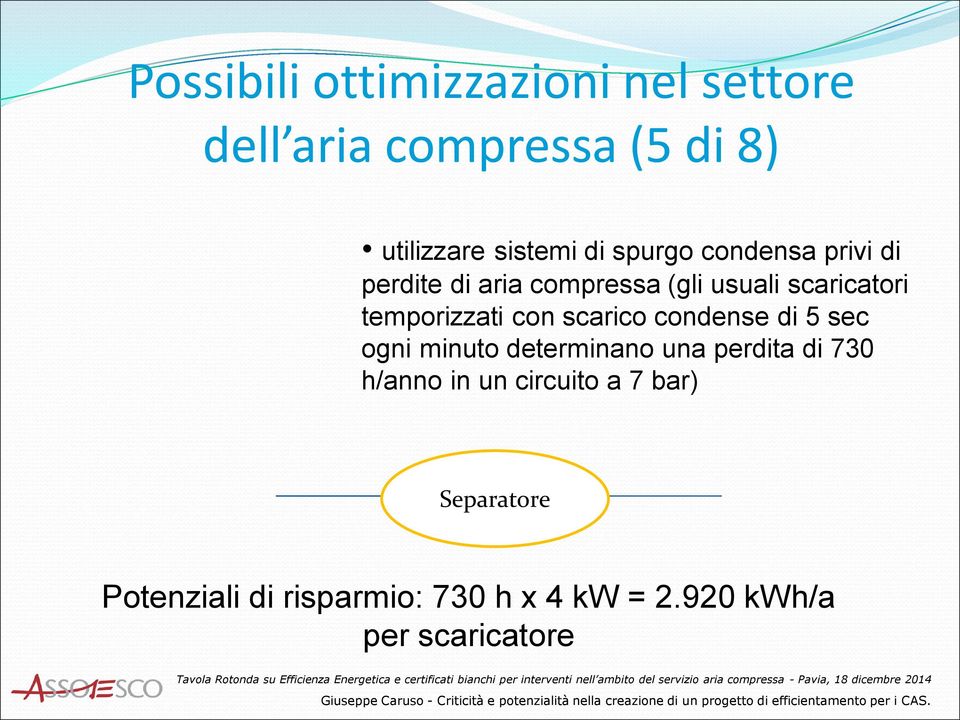 Possibili ottimizzazioni nel settore dell’aria compressa (5 di 8)

• utilizzare sistemi di spurgo condensa privi di perdite di aria compressa (gli usuali scaricatori temporizzati con scarico condense di 5 sec ogni minuto determinano una perdita di 730 h/anno in un circuito a 7 bar)

Separatore

Potenziali di risparmio: 730 h x 4 kW = 2.920 kWh/a per scaricatore

ASSOESCO

Tavola Rotonda su Efficienza Energetica e certificati bianchi per interventi nell’ambito del servizio aria compressa - Pavia, 18 dicembre 2014

Giuseppe Caruso - Criticità e potenzialità nella creazione di un progetto di efficientamento per i CAS.